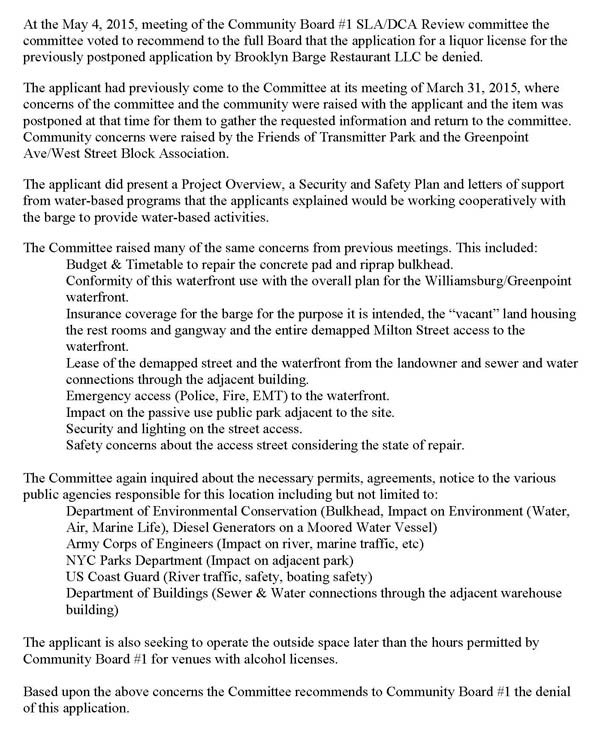 At the May 4, 2015, meeting of the Community Board #1 SLA/DCA Review committee the committee voted to recommend to the full Board that the application for a liquor license for the previously postponed application by Brooklyn Barge Restaurant LLC be denied.

The applicant had previously come to the Committee at its meeting of March 31, 2015, where concerns of the committee and the community were raised with the applicant and the item was postponed at that time for them to gather the requested information and return to the committee. Community concerns were raised by the Friends of Transmitter Park and the Greenpoint Ave/West Street Block Association.

The applicant did present a Project Overview, a Security and Safety Plan and letters of support from water-based programs that the applicants explained would be working cooperatively with the barge to provide water-based activities.

The Committee raised many of the same concerns from previous meetings. This included:
Budget & Timetable to repair the concrete pad and riprap bulkhead.
Conformity of this waterfront use with the overall plan for the Williamsburg/Greenpoint waterfront.
Insurance coverage for the barge for the purpose it is intended, the “vacant” land housing the rest rooms and gangway and the entire demapped Milton Street access to the waterfront.
Lease of the demapped street and the waterfront from the landowner and sewer and water connections through the adjacent building.
Emergency access (Police, Fire, EMT) to the waterfront.
Impact on the passive use public park adjacent to the site.
Security and lighting on the street access.
Safety concerns about the access street considering the state of repair.

The Committee again inquired about the necessary permits, agreements, notice to the various public agencies responsible for this location including but not limited to:
Department of Environmental Conservation (Bulkhead, Impact on Environment (Water, Air, Marine Life), Diesel Generators on a Moored Water Vessel)
Army Corps of Engineers (Impact on river, marine traffic, etc)
NYC Parks Department (Impact on adjacent park)
US Coast Guard (River traffic, safety, boating safety)
Department of Buildings (Sewer & Water connections through the adjacent warehouse building)

The applicant is also seeking to operate the outside space later than the hours permitted by Community Board #1 for venues with alcohol licenses.

Based upon the above concerns the Committee recommends to Community Board #1 the denial of this application.